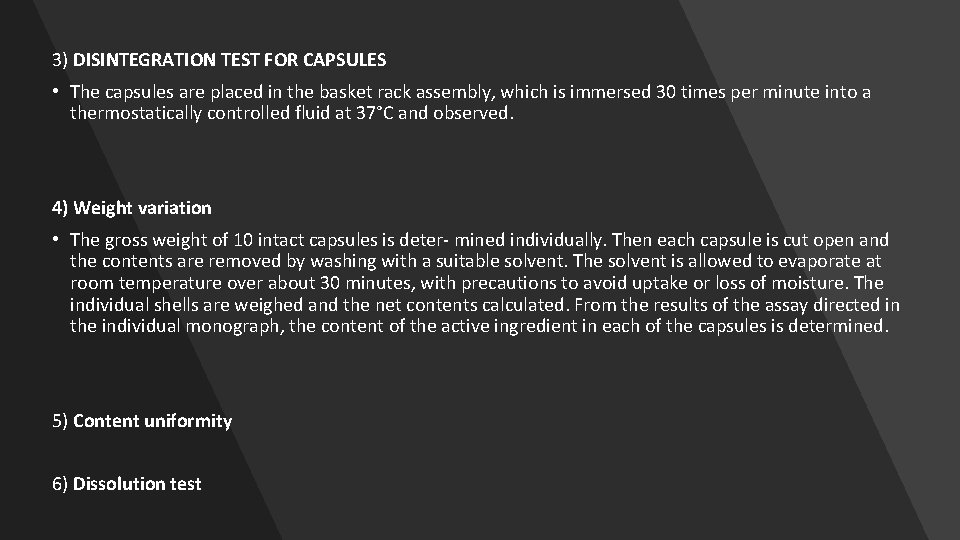 3) DISINTEGRATION TEST FOR CAPSULES

• The capsules are placed in the basket rack assembly, which is immersed 30 times per minute into a thermostatically controlled fluid at 37°C and observed.

4) Weight variation

• The gross weight of 10 intact capsules is deter- mined individually. Then each capsule is cut open and the contents are removed by washing with a suitable solvent. The solvent is allowed to evaporate at room temperature over about 30 minutes, with precautions to avoid uptake or loss of moisture. The individual shells are weighed and the net contents calculated. From the results of the assay directed in the individual monograph, the content of the active ingredient in each of the capsules is determined.

5) Content uniformity

6) Dissolution test